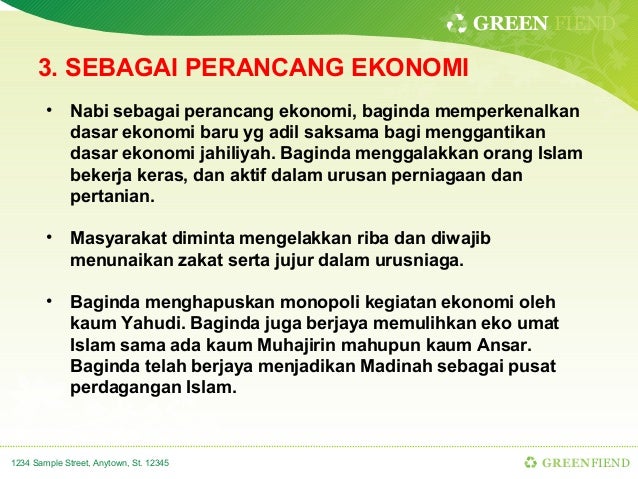 GREEN FIEND

3. SEBAGAI PERANCANG EKONOMI

• Nabi sebagai perancang ekonomi, baginda memperkenalkan dasar ekonomi baru yg adil saksama bagi menggantikan dasar ekonomi jahiliyah. Baginda menggalakkan orang Islam bekerja keras, dan aktif dalam urusan perniagaan dan pertanian.

• Masyarakat diminta mengelakkan riba dan diwajib menunaikan zakat serta jujur dalam urusniaga.

• Baginda menghapuskan monopoli kegiatan ekonomi oleh kaum Yahudi. Baginda juga berjaya memulihkan eko umat Islam sama ada kaum Muhajirin mahupun kaum Ansar. Baginda telah berjaya menjadikan Madinah sebagai pusat perdagangan Islam.

1234 Sample Street, Anytown, St. 12345

GREENFIEND